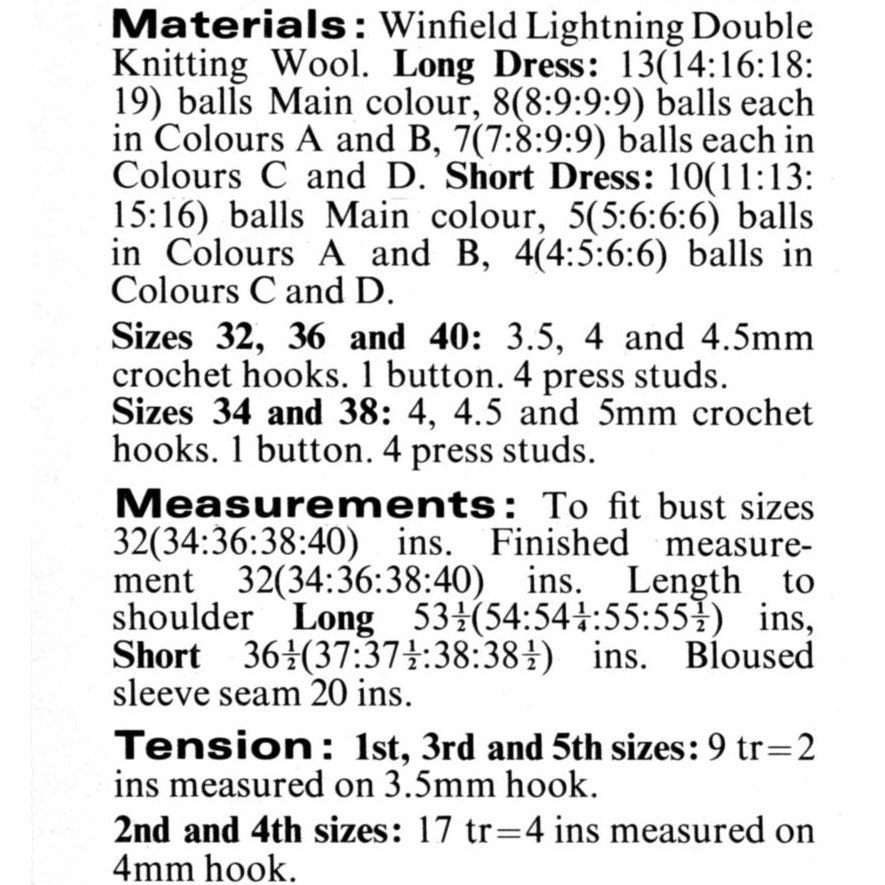 Materials: Winfield Lightning Double Knitting Wool. Long Dress: 13(14:16:18:19) balls Main colour, 8(8:9:9:9) balls each in Colours A and B, 7(7:8:9:9) balls each in Colours C and D. Short Dress: 10(11:13:15:16) balls Main colour, 5(5:6:6:6) balls in Colours A and B, 4(4:5:6:6) balls in Colours C and D.

Sizes 32, 36 and 40: 3.5, 4 and 4.5mm crochet hooks. 1 button. 4 press studs.

Sizes 34 and 38: 4, 4.5 and 5mm crochet hooks. 1 button. 4 press studs.

Measurements: To fit bust sizes 32(34:36:38:40) ins. Finished measurement 32(34:36:38:40) ins. Length to shoulder Long $53\frac{1}{2}$($54$:$54\frac{1}{4}$:$55$:$55\frac{1}{2}$) ins, Short $36\frac{1}{2}$($37$:$37\frac{1}{2}$:$38$:$38\frac{1}{2}$) ins. Bloused sleeve seam 20 ins.

Tension: 1st, 3rd and 5th sizes: 9 tr=2 ins measured on 3.5mm hook.

2nd and 4th sizes: 17 tr=4 ins measured on 4mm hook.